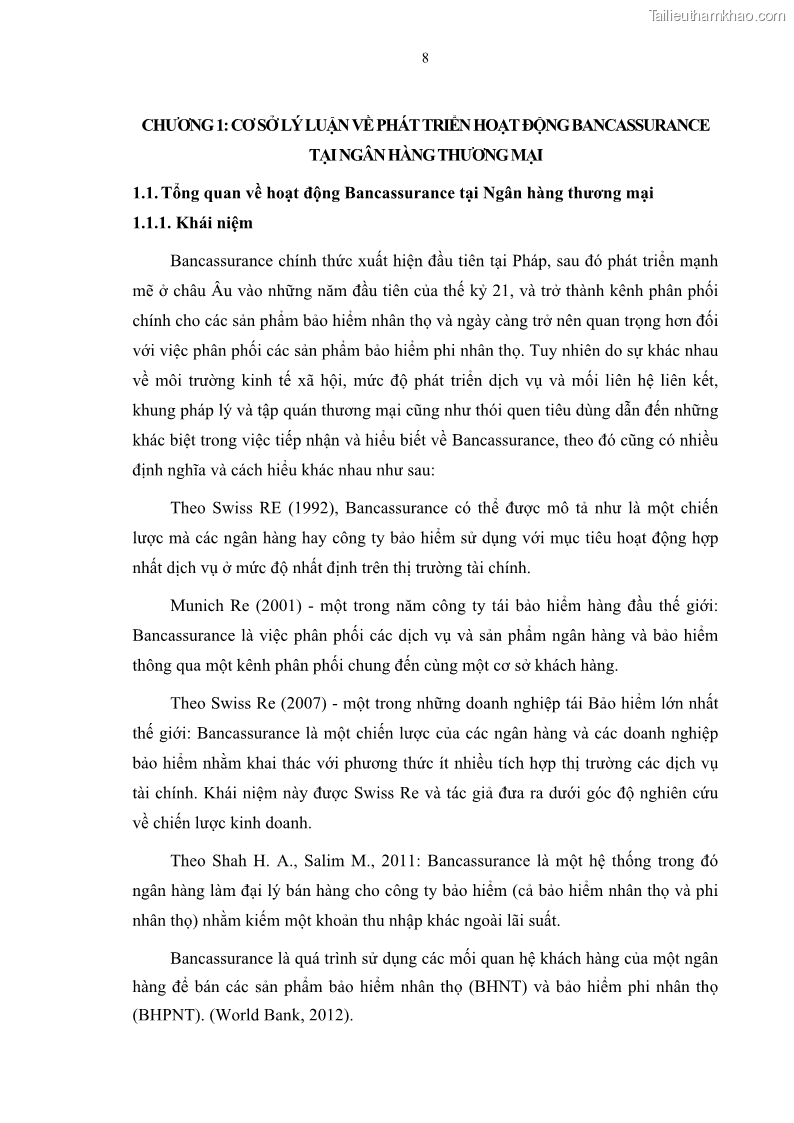 Tailieuthamkhao.com

8

CHƯƠNG 1: CƠ SỞ LÝ LUẬN VỀ PHÁT TRIỂN HOẠT ĐỘNG BANCASSURANCE TẠI NGÂN HÀNG THƯƠNG MẠI

1.1. Tổng quan về hoạt động Bancassurance tại Ngân hàng thương mại

1.1.1. Khái niệm

Bancassurance chính thức xuất hiện đầu tiên tại Pháp, sau đó phát triển mạnh mẽ ở châu Âu vào những năm đầu tiên của thế kỷ 21, và trở thành kênh phân phối chính cho các sản phẩm bảo hiểm nhân thọ và ngày càng trở nên quan trọng hơn đối với việc phân phối các sản phẩm bảo hiểm phi nhân thọ. Tuy nhiên do sự khác nhau về môi trường kinh tế xã hội, mức độ phát triển dịch vụ và mối liên hệ liên kết, khung pháp lý và tập quán thương mại cũng như thói quen tiêu dùng dẫn đến những khác biệt trong việc tiếp nhận và hiểu biết về Bancassurance, theo đó cũng có nhiều định nghĩa và cách hiểu khác nhau như sau:

Theo Swiss RE (1992), Bancassurance có thể được mô tả như là một chiến lược mà các ngân hàng hay công ty bảo hiểm sử dụng với mục tiêu hoạt động hợp nhất dịch vụ ở mức độ nhất định trên thị trường tài chính.

Munich Re (2001) - một trong năm công ty tái bảo hiểm hàng đầu thế giới: Bancassurance là việc phân phối các dịch vụ và sản phẩm ngân hàng và bảo hiểm thông qua một kênh phân phối chung đến cùng một cơ sở khách hàng.

Theo Swiss Re (2007) - một trong những doanh nghiệp tái Bảo hiểm lớn nhất thế giới: Bancassurance là một chiến lược của các ngân hàng và các doanh nghiệp bảo hiểm nhằm khai thác với phương thức ít nhiều tích hợp thị trường các dịch vụ tài chính. Khái niệm này được Swiss Re và tác giả đưa ra dưới góc độ nghiên cứu về chiến lược kinh doanh.

Theo Shah H. A., Salim M., 2011: Bancassurance là một hệ thống trong đó ngân hàng làm đại lý bán hàng cho công ty bảo hiểm (cả bảo hiểm nhân thọ và phi nhân thọ) nhằm kiếm một khoản thu nhập khác ngoài lãi suất.

Bancassurance là quá trình sử dụng các mối quan hệ khách hàng của một ngân hàng để bán các sản phẩm bảo hiểm nhân thọ (BHNT) và bảo hiểm phi nhân thọ (BHPNT). (World Bank, 2012).